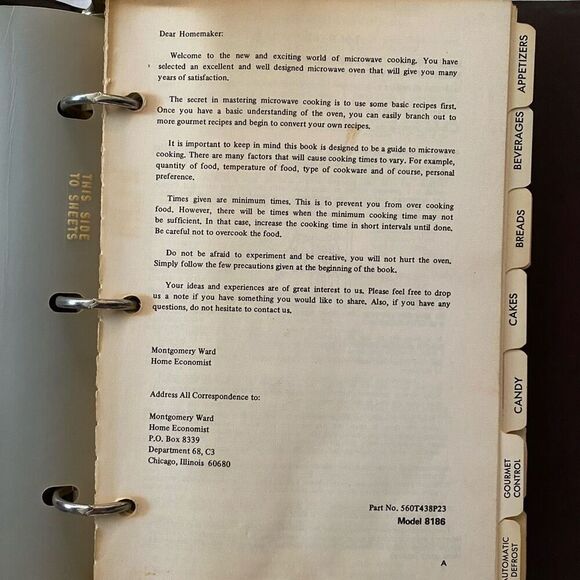 THIS SIDE TO SHEETS

Dear Homemaker:

Welcome to the new and exciting world of microwave cooking. You have selected an excellent and well designed microwave oven that will give you many years of satisfaction.

The secret in mastering microwave cooking is to use some basic recipes first. Once you have a basic understanding of the oven, you can easily branch out to more gourmet recipes and begin to convert your own recipes.

It is important to keep in mind this book is designed to be a guide to microwave cooking. There are many factors that will cause cooking times to vary. For example, quantity of food, temperature of food, type of cookware and of course, personal preference.

Times given are minimum times. This is to prevent you from over cooking food. However, there will be times when the minimum cooking time may not be sufficient. In that case, increase the cooking time in short intervals until done. Be careful not to overcook the food.

Do not be afraid to experiment and be creative, you will not hurt the oven. Simply follow the few precautions given at the beginning of the book.

Your ideas and experiences are of great interest to us. Please feel free to drop us a note if you have something you would like to share. Also, if you have any questions, do not hesitate to contact us.

Montgomery Ward
Home Economist

Address All Correspondence to:

Montgomery Ward
Home Economist
P.O. Box 8339
Department 68, C3
Chicago, Illinois 60680

Part No. 560T438P23
Model 8186

A

APPETIZERS
BEVERAGES
BREADS
CAKES
CANDY
GOURMET CONTROL
AUTOMATIC DEFROST